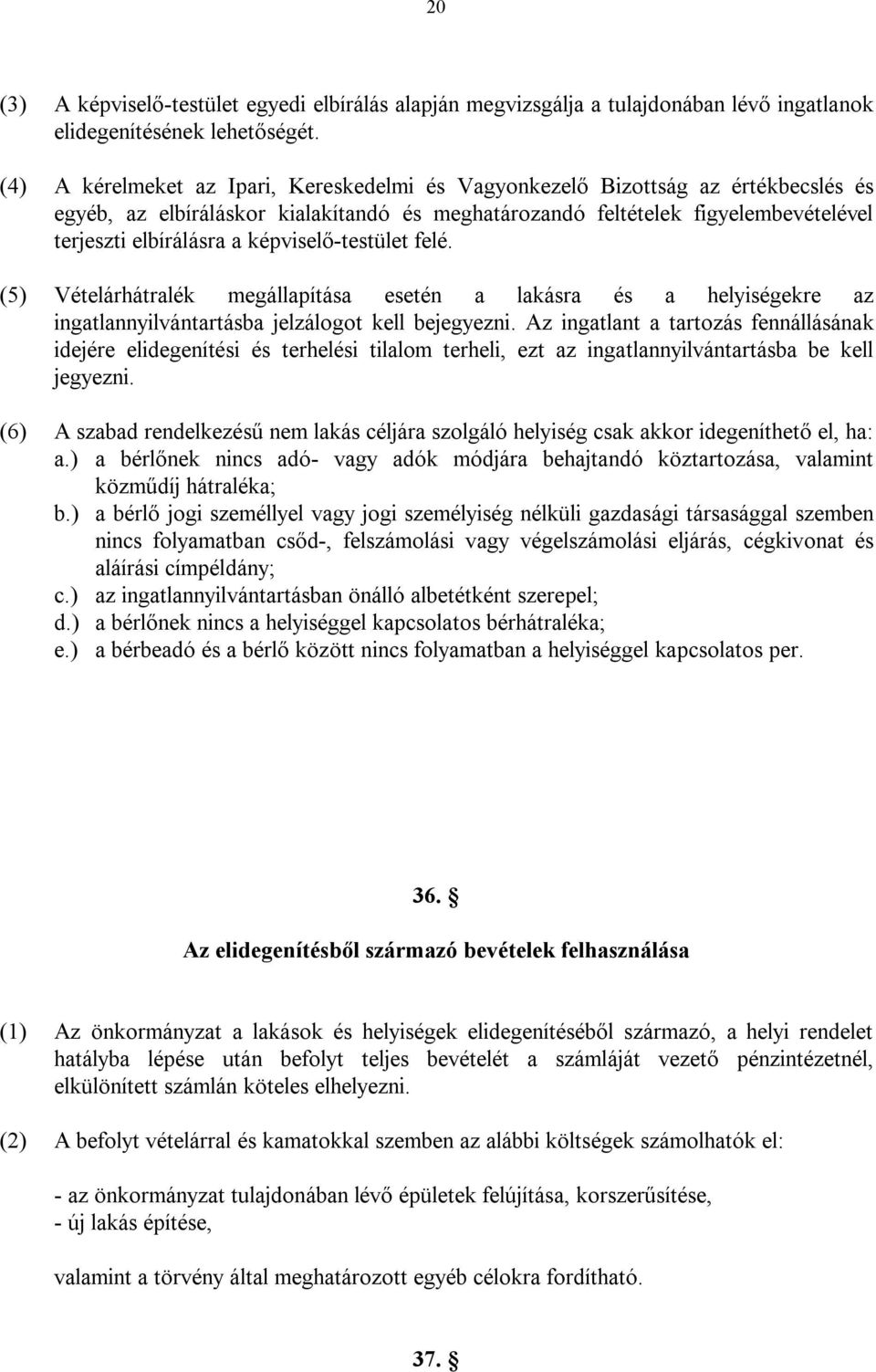 20

(3) A képviselő-testület egyedi elbírálás alapján megvizsgálja a tulajdonában lévő ingatlanok elidegenítésének lehetőségét.

(4) A kérelmeket az Ipari, Kereskedelmi és Vagyonkezelő Bizottság az értékbecslés és egyéb, az elbíráláskor kialakítandó és meghatározandó feltételek figyelembevételével terjeszti elbírálásra a képviselő-testület felé.

(5) Vételárhátralék megállapítása esetén a lakásra és a helyiségekre az ingatlannyilvántartásba jelzálogot kell bejegyezni. Az ingatlant a tartozás fennállásának idejére elidegenítési és terhelési tilalom terheli, ezt az ingatlannyilvántartásba be kell jegyezni.

(6) A szabad rendelkezésű nem lakás céljára szolgáló helyiség csak akkor idegeníthető el, ha:
a.) a bérlőnek nincs adó- vagy adók módjára behajtandó köztartozása, valamint közműdíj hátraléka;
b.) a bérlő jogi személlyel vagy jogi személyiség nélküli gazdasági társasággal szemben nincs folyamatban csőd-, felszámolási vagy végelszámolási eljárás, cégkivonat és aláírási címpéldány;
c.) az ingatlannyilvántartásban önálló albetétként szerepel;
d.) a bérlőnek nincs a helyiséggel kapcsolatos bérhátraléka;
e.) a bérbeadó és a bérlő között nincs folyamatban a helyiséggel kapcsolatos per.

36. §

Az elidegenítésből származó bevételek felhasználása

(1) Az önkormányzat a lakások és helyiségek elidegenítéséből származó, a helyi rendelet hatályba lépése után befolyt teljes bevételét a számláját vezető pénzintézetnél, elkülönített számlán köteles elhelyezni.

(2) A befolyt vételárral és kamatokkal szemben az alábbi költségek számolhatók el:

- az önkormányzat tulajdonában lévő épületek felújítása, korszerűsítése,
- új lakás építése,

valamint a törvény által meghatározott egyéb célokra fordítható.

37. §